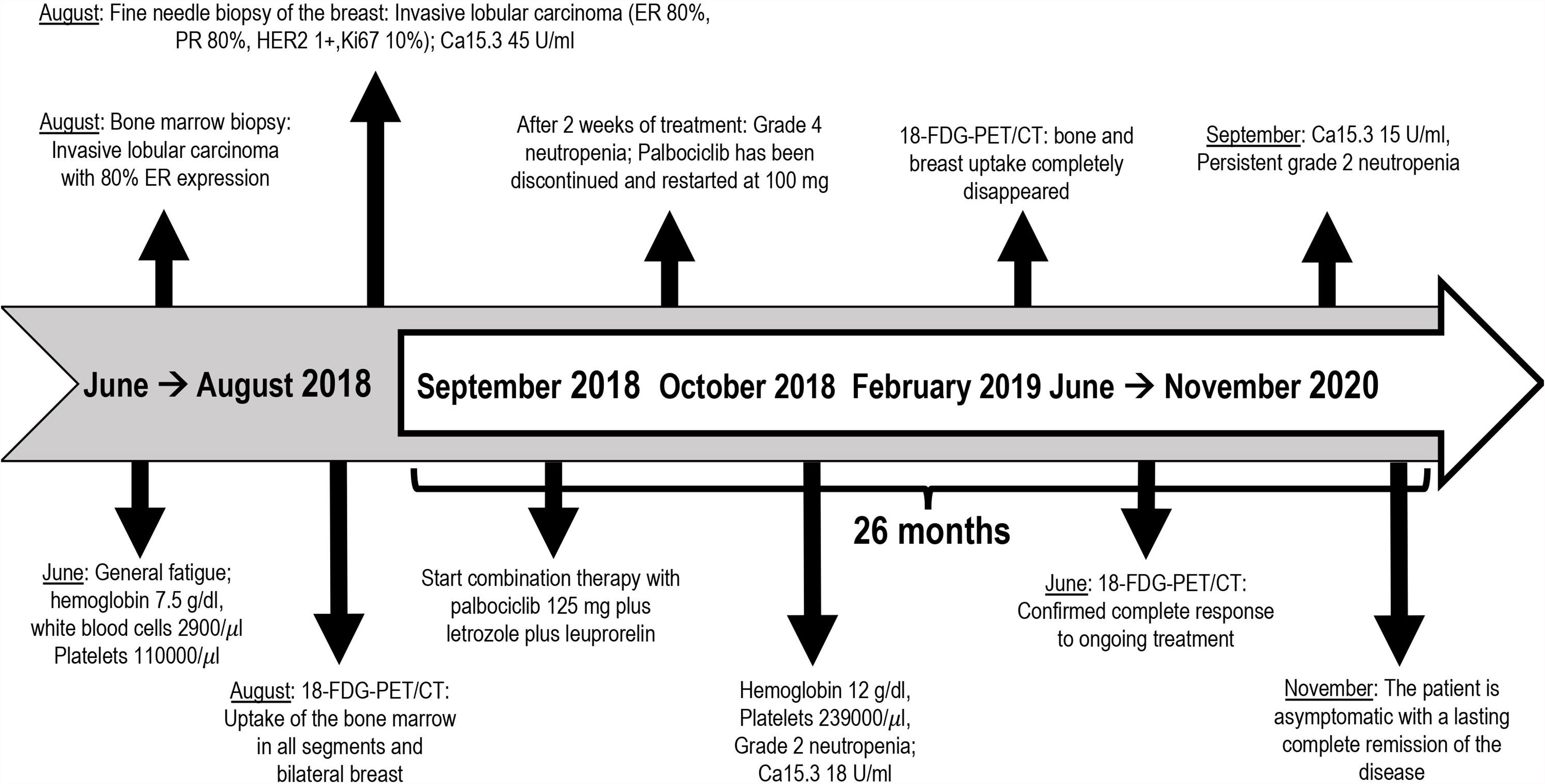 August: Fine needle biopsy of the breast: Invasive lobular carcinoma (ER 80%, PR 80%, HER2 1+,Ki67 10%); Ca15.3 45 U/ml

August: Bone marrow biopsy: Invasive lobular carcinoma with 80% ER expression

After 2 weeks of treatment: Grade 4 neutropenia; Palbociclib has been discontinued and restarted at 100 mg

18-FDG-PET/CT: bone and breast uptake completely disappeared

September: Ca15.3 15 U/ml, Persistent grade 2 neutropenia

June → August 2018

September 2018 October 2018 February 2019 June → November 2020

26 months

June: General fatigue; hemoglobin 7.5 g/dl, white blood cells 2900/$\mu$l Platelets 110000/$\mu$l

August: 18-FDG-PET/CT: Uptake of the bone marrow in all segments and bilateral breast

Start combination therapy with palbociclib 125 mg plus letrozole plus leuprorelin

Hemoglobin 12 g/dl, Platelets 239000/$\mu$l, Grade 2 neutropenia; Ca15.3 18 U/ml

June: 18-FDG-PET/CT: Confirmed complete response to ongoing treatment

November: The patient is asymptomatic with a lasting complete remission of the disease